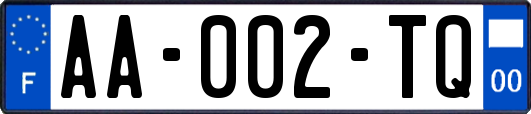 F
AA-002-TQ
00